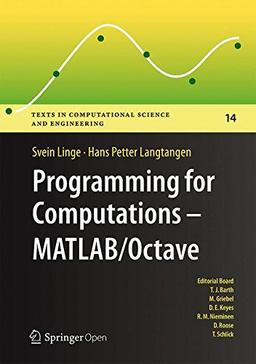 TEXTS IN COMPUTATIONAL SCIENCE AND ENGINEERING

14

Svein Linge · Hans Petter Langtangen

Programming for Computations – MATLAB/Octave

Editorial Board
T. J. Barth
M. Griebel
D. E. Keyes
R. M. Nieminen
D. Roose
T. Schlick

Springer Open